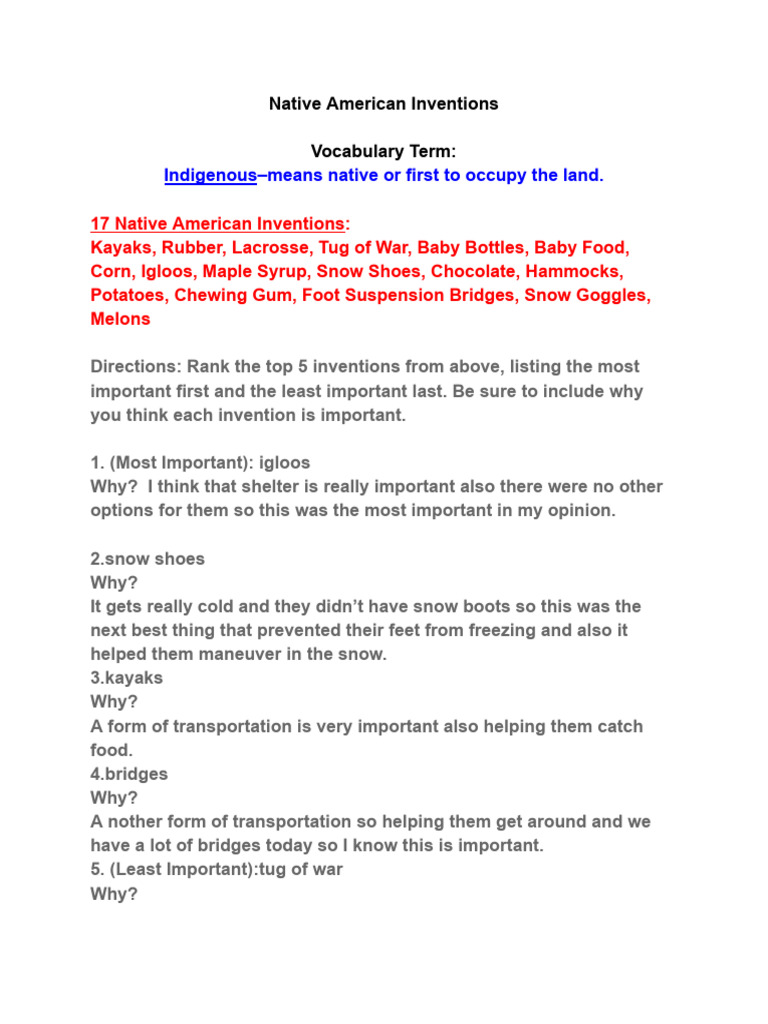 Native American Inventions

Vocabulary Term:
Indigenous–means native or first to occupy the land.

17 Native American Inventions:
Kayaks, Rubber, Lacrosse, Tug of War, Baby Bottles, Baby Food, Corn, Igloos, Maple Syrup, Snow Shoes, Chocolate, Hammocks, Potatoes, Chewing Gum, Foot Suspension Bridges, Snow Goggles, Melons

Directions: Rank the top 5 inventions from above, listing the most important first and the least important last. Be sure to include why you think each invention is important.

1. (Most Important): igloos
Why? I think that shelter is really important also there were no other options for them so this was the most important in my opinion.

2.snow shoes
Why?
It gets really cold and they didn't have snow boots so this was the next best thing that prevented their feet from freezing and also it helped them maneuver in the snow.
3.kayaks
Why?
A form of transportation is very important also helping them catch food.
4.bridges
Why?
A nother form of transportation so helping them get around and we have a lot of bridges today so I know this is important.
5. (Least Important):tug of war
Why?